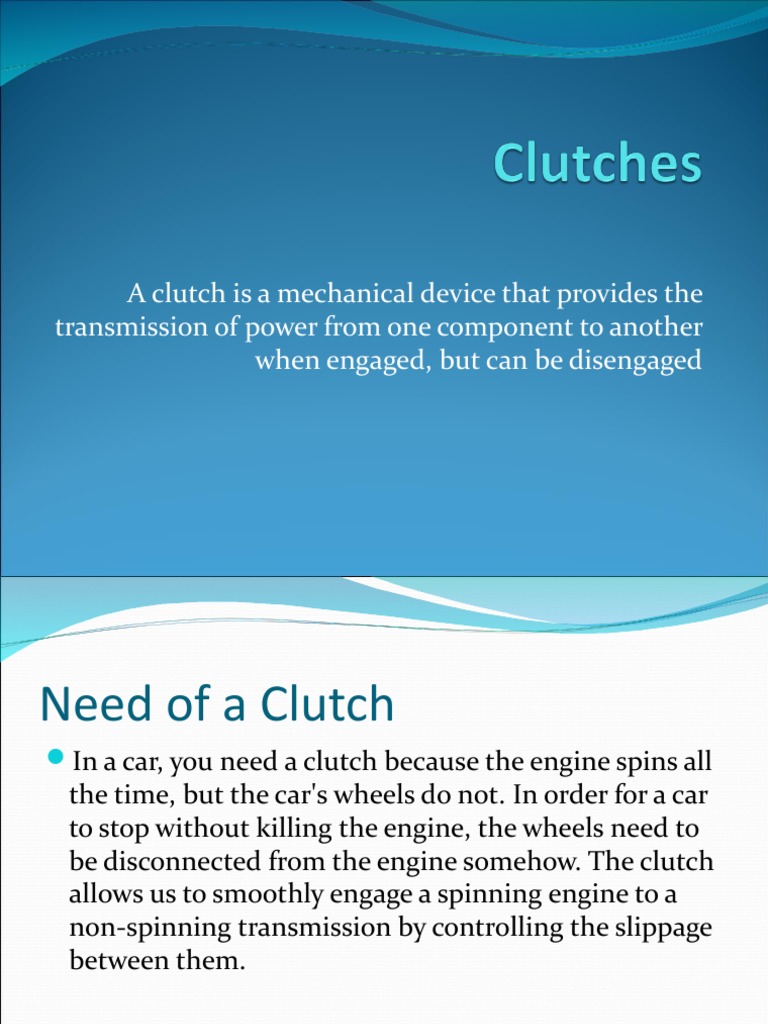 Clutches

A clutch is a mechanical device that provides the transmission of power from one component to another when engaged, but can be disengaged

Need of a Clutch

In a car, you need a clutch because the engine spins all the time, but the car's wheels do not. In order for a car to stop without killing the engine, the wheels need to be disconnected from the engine somehow. The clutch allows us to smoothly engage a spinning engine to a non-spinning transmission by controlling the slippage between them.